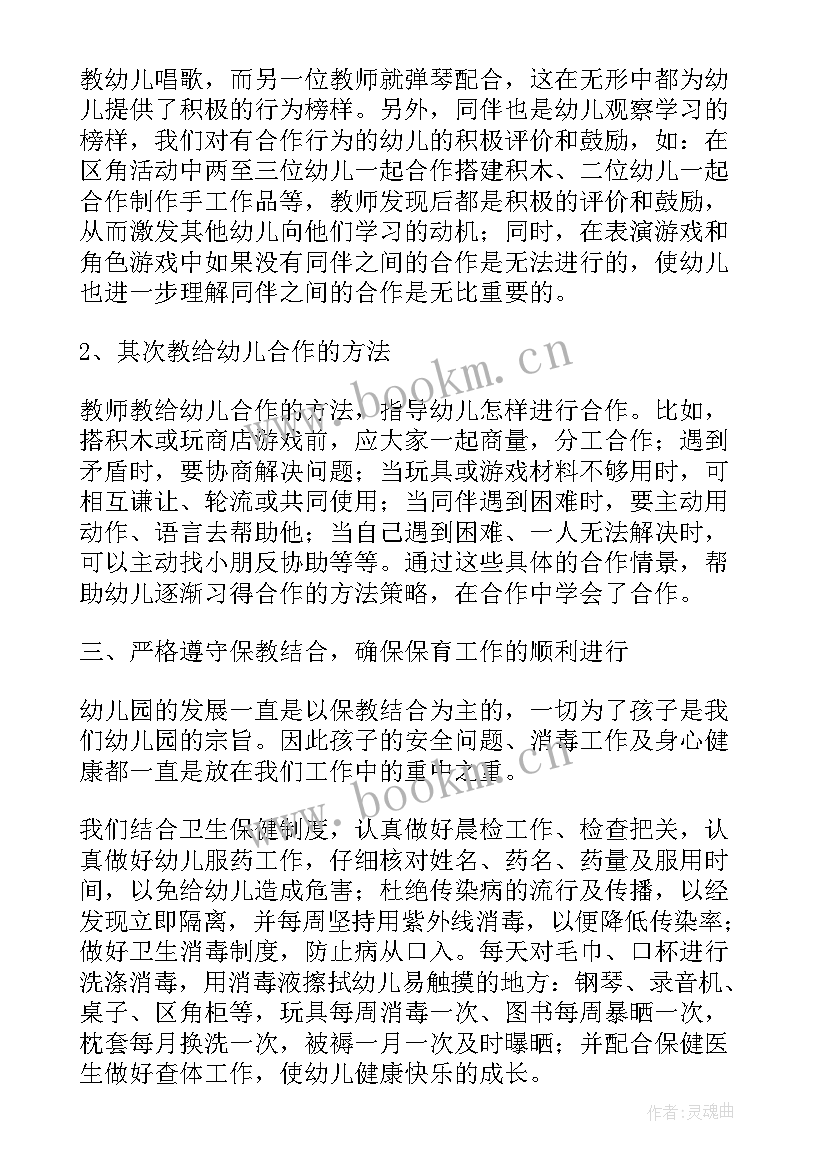 教幼儿唱歌，而另一位教师就弹琴配合，这在无形中都为幼儿提供了积极的行为榜样。另外，同伴也是幼儿观察学习的榜样，我们对有合作行为的幼儿的积极评价和鼓励，如：在区角活动中两至三位幼儿一起合作搭建积木、二位幼儿一起合作制作手工作品等，教师发现后都是积极的评价和鼓励，从而激发其他幼儿向他们学习的动机；同时，在表演游戏和角色游戏中如果没有同伴之间的合作是无法进行的，使幼儿也进一步理解同伴之间的合作是无比重要的。

2、其次教给幼儿合作的方法

教师教给幼儿合作的方法，指导幼儿怎样进行合作。比如，搭积木或玩商店游戏前，应大家一起商量，分工合作；遇到矛盾时，要协商解决问题；当玩具或游戏材料不够用时，可相互谦让、轮流或共同使用；当同伴遇到困难时，要主动用动作、语言去帮助他；当自己遇到困难、一人无法解决时，可以主动找小朋反协助等等。通过这些具体的合作情景，帮助幼儿逐渐习得合作的方法策略，在合作中学会了合作。

三、严格遵守保教结合，确保保育工作的顺利进行

幼儿园的发展一直是以保教结合为主的，一切为了孩子是我们幼儿园的宗旨。因此孩子的安全问题、消毒工作及身心健康都一直是放在我们工作中的重中之重。

我们结合卫生保健制度，认真做好晨检工作、检查把关，认真做好幼儿服药工作，仔细核对姓名、药名、药量及服用时间，以免给幼儿造成危害；杜绝传染病的流行及传播，以经发现立即隔离，并每周坚持用紫外线消毒，以便降低传染率；做好卫生消毒制度，防止病从口入。每天对毛巾、口杯进行洗涤消毒，用消毒液擦拭幼儿易触摸的地方：钢琴、录音机、桌子、区角柜等，玩具每周消毒一次、图书每周暴晒一次，枕套每月换洗一次，被褥一月一次及时曝晒；并配合保健医生做好查体工作，使幼儿健康快乐的成长。

www.bookm.cn

www.bookm.cn

作者:灵魂曲